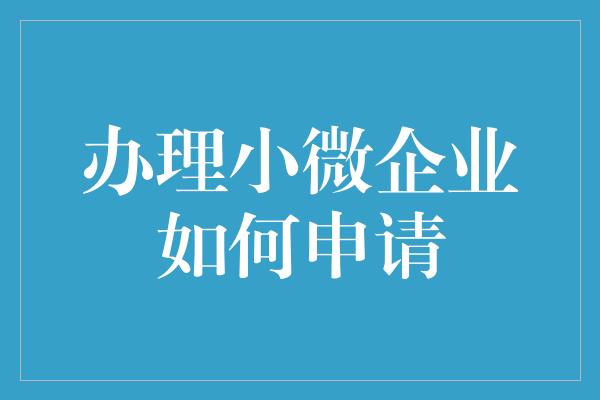 办理小微企业
如何申请